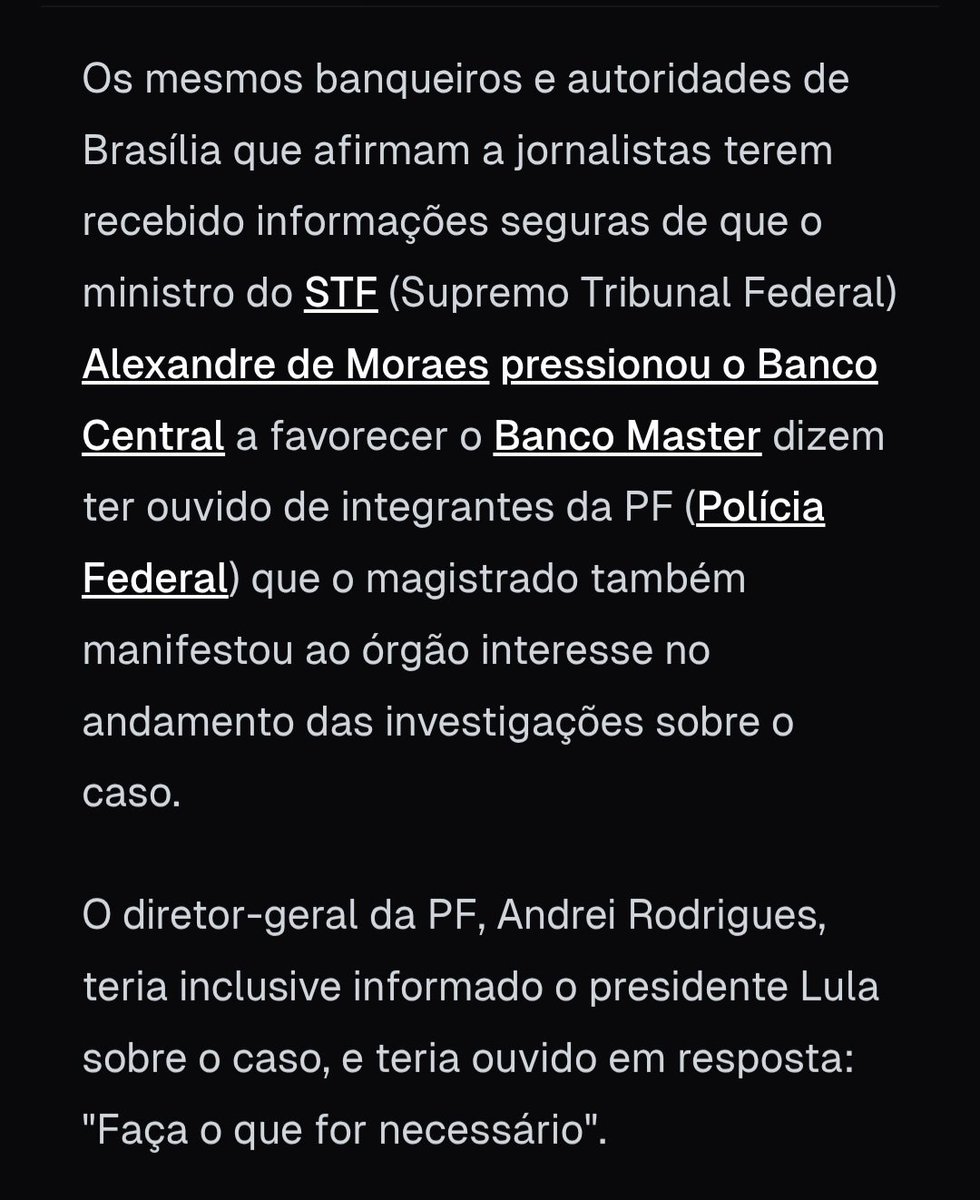 Os mesmos banqueiros e autoridades de Brasília que afirmam a jornalistas terem recebido informações seguras de que o ministro do STF (Supremo Tribunal Federal) Alexandre de Moraes pressionou o Banco Central a favorecer o Banco Master dizem ter ouvido de integrantes da PF (Polícia Federal) que o magistrado também manifestou ao órgão interesse no andamento das investigações sobre o caso.

O diretor-geral da PF, Andrei Rodrigues, teria inclusive informado o presidente Lula sobre o caso, e teria ouvido em resposta: "Faça o que for necessário".